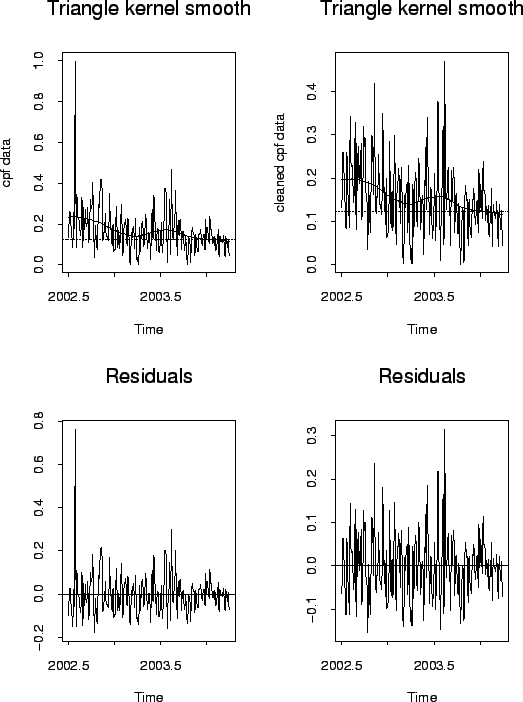 Triangle kernel smooth

cpf data

1.0
0.8
0.6
0.4
0.2
0.0

2002.5
2003.5

Time

Triangle kernel smooth

cleaned cpf data

0.4
0.3
0.2
0.1
0.0

2002.5
2003.5

Time

Residuals

0.8
0.6
0.4
0.2
0.0
−0.2

2002.5
2003.5

Time

Residuals

0.3
0.2
0.1
0.0
−0.1

2002.5
2003.5

Time